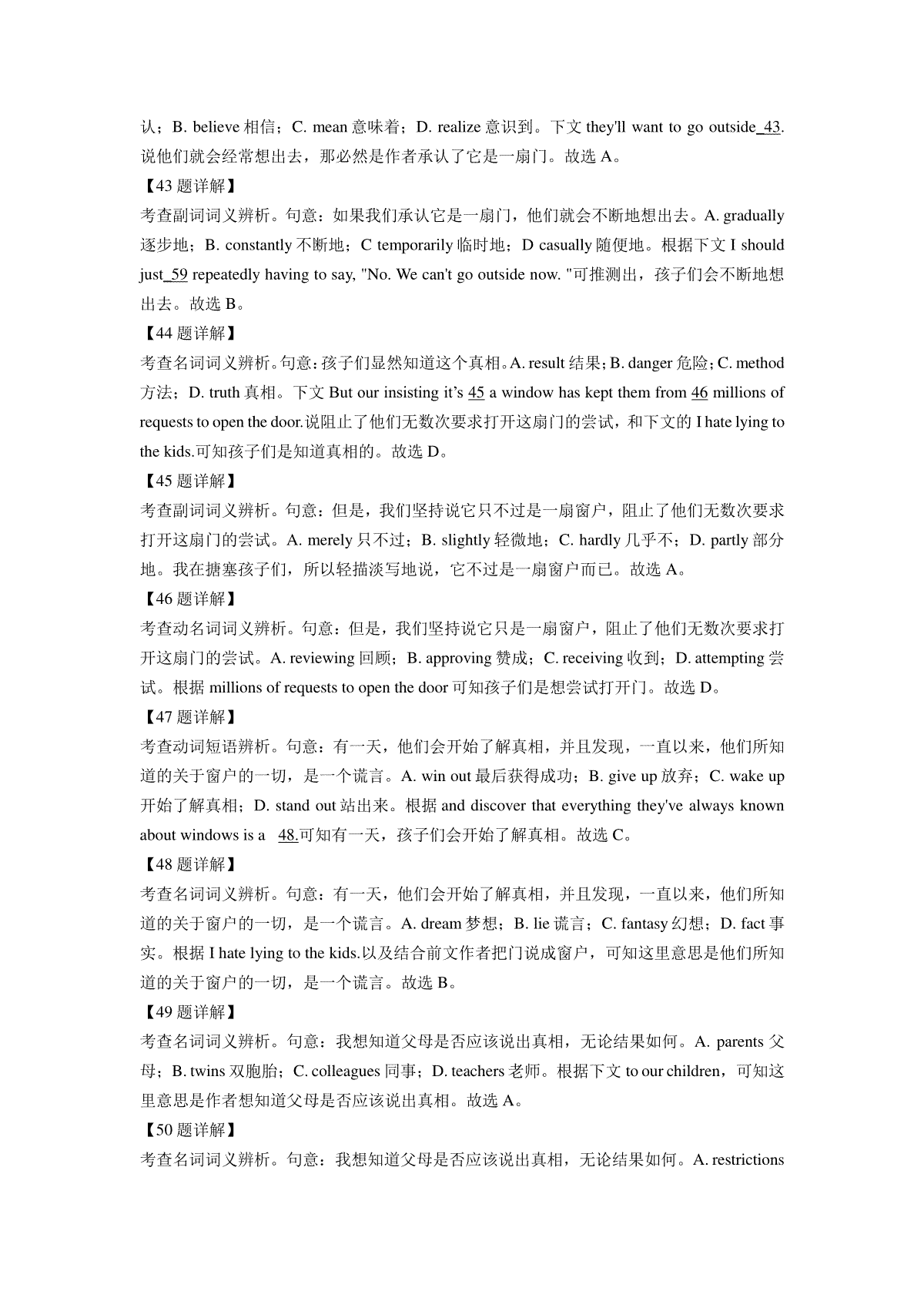 认；B. believe 相信；C. mean 意味着；D. realize 意识到。下文 they'll want to go outside 43. 说他们就会经常想出去，那必然是作者承认了它是一扇门。故选 A。

【43 题详解】

考查副词词义辨析。句意：如果我们承认它是一扇门，他们就会不断地想出去。A. gradually 逐步地；B. constantly 不断地；C temporarily 临时地；D casually 随便地。根据下文 I should just 59 repeatedly having to say, "No. We can't go outside now. "可推测出，孩子们会不断地想出去。故选 B。

【44 题详解】

考查名词词义辨析。句意：孩子们显然知道这个真相。A. result 结果；B. danger 危险；C. method 方法；D. truth 真相。下文 But our insisting it's 45 a window has kept them from 46 millions of requests to open the door.说阻止了他们无数次要求打开这扇门的尝试，和下文的 I hate lying to the kids.可知孩子们是知道真相的。故选 D。

【45 题详解】

考查副词词义辨析。句意：但是，我们坚持说它只不过是一扇窗户，阻止了他们无数次要求打开这扇门的尝试。A. merely 只不过；B. slightly 轻微地；C. hardly 几乎不；D. partly 部分地。我在搪塞孩子们，所以轻描淡写地说，它不过是一扇窗户而已。故选 A。

【46 题详解】

考查动名词词义辨析。句意：但是，我们坚持说它只是一扇窗户，阻止了他们无数次要求打开这扇门的尝试。A. reviewing 回顾；B. approving 赞成；C. receiving 收到；D. attempting 尝试。根据 millions of requests to open the door 可知孩子们是想尝试打开门。故选 D。

【47 题详解】

考查动词短语辨析。句意：有一天，他们会开始了解真相，并且发现，一直以来，他们所知道的关于窗户的一切，是一个谎言。A. win out 最后获得成功；B. give up 放弃；C. wake up 开始了解真相；D. stand out 站出来。根据 and discover that everything they've always known about windows is a 48.可知有一天，孩子们会开始了解真相。故选 C。

【48 题详解】

考查名词词义辨析。句意：有一天，他们会开始了解真相，并且发现，一直以来，他们所知道的关于窗户的一切，是一个谎言。A. dream 梦想；B. lie 谎言；C. fantasy 幻想；D. fact 事实。根据 I hate lying to the kids.以及结合前文作者把门说成窗户，可知这里意思是他们所知道的关于窗户的一切，是一个谎言。故选 B。

【49 题详解】

考查名词词义辨析。句意：我想知道父母是否应该说出真相，无论结果如何。A. parents 父母；B. twins 双胞胎；C. colleagues 同事；D. teachers 老师。根据下文 to our children，可知这里意思是作者想知道父母是否应该说出真相。故选 A。

【50 题详解】

考查名词词义辨析。句意：我想知道父母是否应该说出真相，无论结果如何。A. restrictions